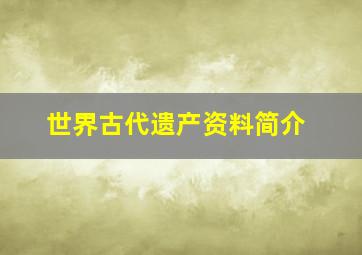 世界古代遗产资料简介